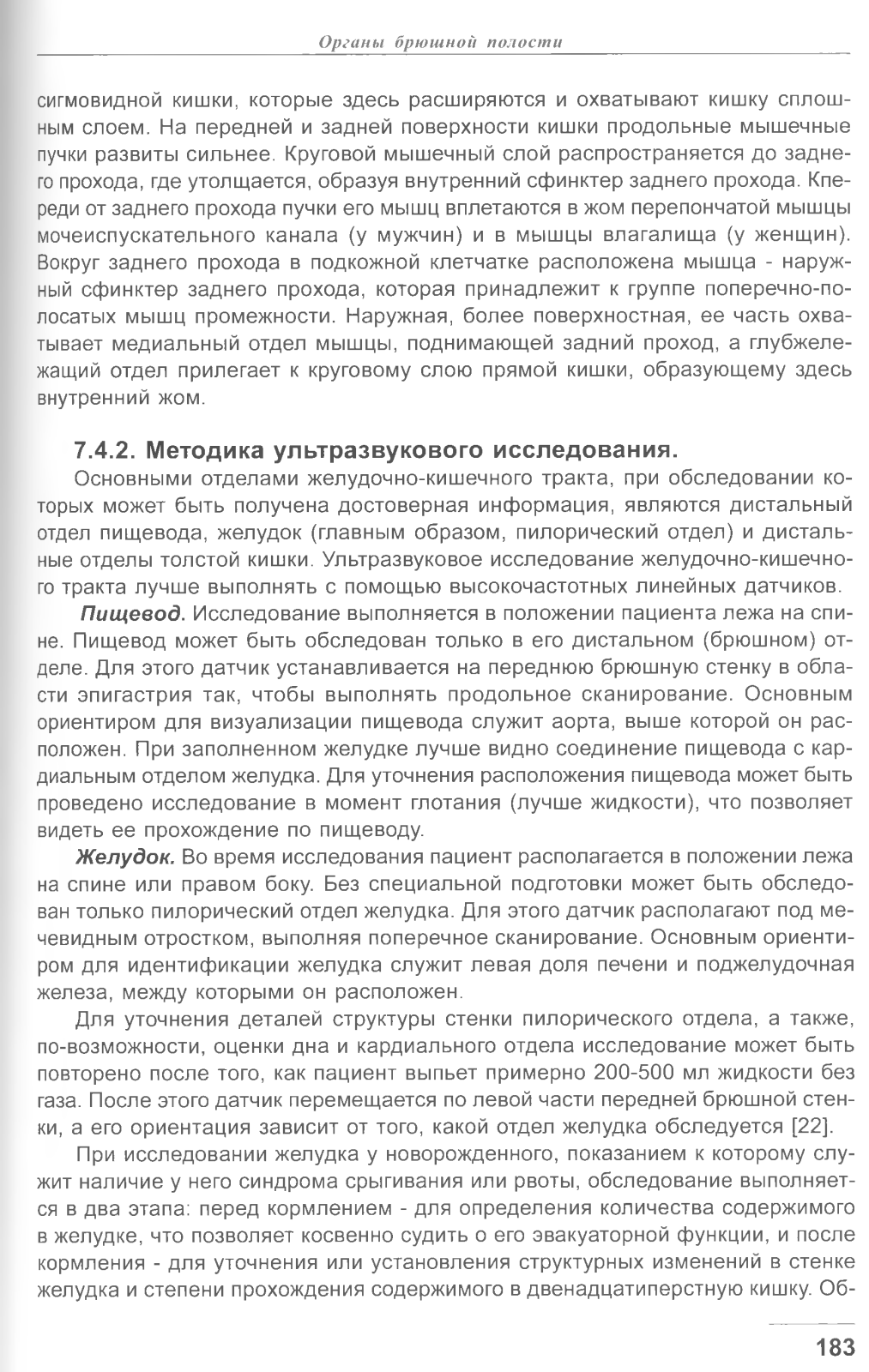 Органы брюшной полости

сигмовидной кишки, которые здесь расширяются и охватывают кишку сплошным слоем. На передней и задней поверхности кишки продольные мышечные пучки развиты сильнее. Круговой мышечный слой распространяется до заднего прохода, где утолщается, образуя внутренний сфинктер заднего прохода. Кпереди от заднего прохода пучки его мышц вплетаются в жом перепончатой мышцы мочеиспускательного канала (у мужчин) и в мышцы влагалища (у женщин). Вокруг заднего прохода в подкожной клетчатке расположена мышца - наружный сфинктер заднего прохода, которая принадлежит к группе поперечно-полосатых мышц промежности. Наружная, более поверхностная, ее часть охватывает медиальный отдел мышцы, поднимающей задний проход, а глубжележащий отдел прилегает к круговому слою прямой кишки, образующему здесь внутренний жом.

7.4.2. Методика ультразвукового исследования.

Основными отделами желудочно-кишечного тракта, при обследовании которых может быть получена достоверная информация, являются дистальный отдел пищевода, желудок (главным образом, пилорический отдел) и дистальные отделы толстой кишки. Ультразвуковое исследование желудочно-кишечного тракта лучше выполнять с помощью высокочастотных линейных датчиков.

Пищевод. Исследование выполняется в положении пациента лежа на спине. Пищевод может быть обследован только в его дистальном (брюшном) отделе. Для этого датчик устанавливается на переднюю брюшную стенку в области эпигастрия так, чтобы выполнять продольное сканирование. Основным ориентиром для визуализации пищевода служит аорта, выше которой он расположен. При заполненном желудке лучше видно соединение пищевода с кардиальным отделом желудка. Для уточнения расположения пищевода может быть проведено исследование в момент глотания (лучше жидкости), что позволяет видеть ее прохождение по пищеводу.

Желудок. Во время исследования пациент располагается в положении лежа на спине или правом боку. Без специальной подготовки может быть обследован только пилорический отдел желудка. Для этого датчик располагают под мечевидным отростком, выполняя поперечное сканирование. Основным ориентиром для идентификации желудка служит левая доля печени и поджелудочная железа, между которыми он расположен.

Для уточнения деталей структуры стенки пилорического отдела, а также, по-возможности, оценки дна и кардиального отдела исследование может быть повторено после того, как пациент выпьет примерно 200-500 мл жидкости без газа. После этого датчик перемещается по левой части передней брюшной стенки, а его ориентация зависит от того, какой отдел желудка обследуется [22].

При исследовании желудка у новорожденного, показанием к которому служит наличие у него синдрома срыгивания или рвоты, обследование выполняется в два этапа: перед кормлением - для определения количества содержимого в желудке, что позволяет косвенно судить о его эвакуаторной функции, и после кормления - для уточнения или установления структурных изменений в стенке желудка и степени прохождения содержимого в двенадцатиперстную кишку. Об-

183